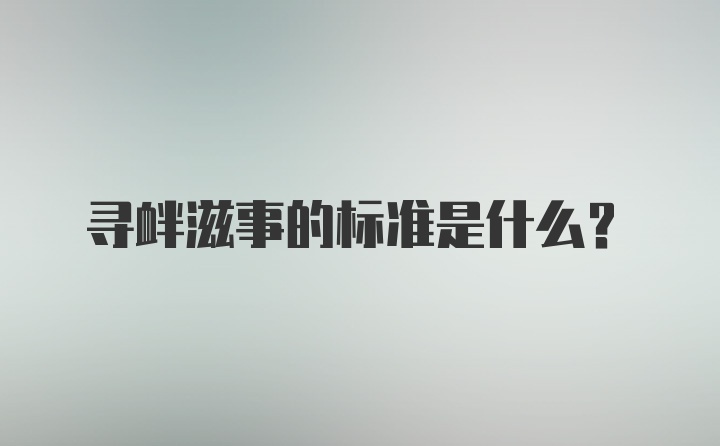 寻衅滋事的标准是什么？